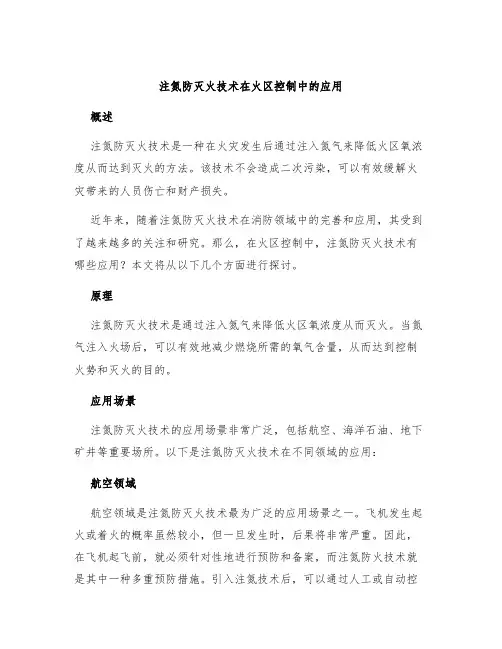 注氮防灭火技术在火区控制中的应用

概述

注氮防灭火技术是一种在火灾发生后通过注入氮气来降低火区氧浓度从而达到灭火的方法。该技术不会造成二次污染，可以有效缓解火灾带来的人员伤亡和财产损失。

近年来，随着注氮防灭火技术在消防领域中的完善和应用，其受到了越来越多的关注和研究。那么，在火区控制中，注氮防灭火技术有哪些应用？本文将从以下几个方面进行探讨。

原理

注氮防灭火技术是通过注入氮气来降低火区氧浓度从而灭火。当氮气注入火场后，可以有效地减少燃烧所需的氧气含量，从而达到控制火势和灭火的目的。

应用场景

注氮防灭火技术的应用场景非常广泛，包括航空、海洋石油、地下矿井等重要场所。以下是注氮防灭火技术在不同领域的应用：

航空领域

航空领域是注氮防灭火技术最为广泛的应用场景之一。飞机发生起火或着火的概率虽然较小，但一旦发生时，后果将非常严重。因此，在飞机起飞前，就必须针对性地进行预防和备案，而注氮防火技术就是其中一种多重预防措施。引入注氮技术后，可以通过人工或自动控